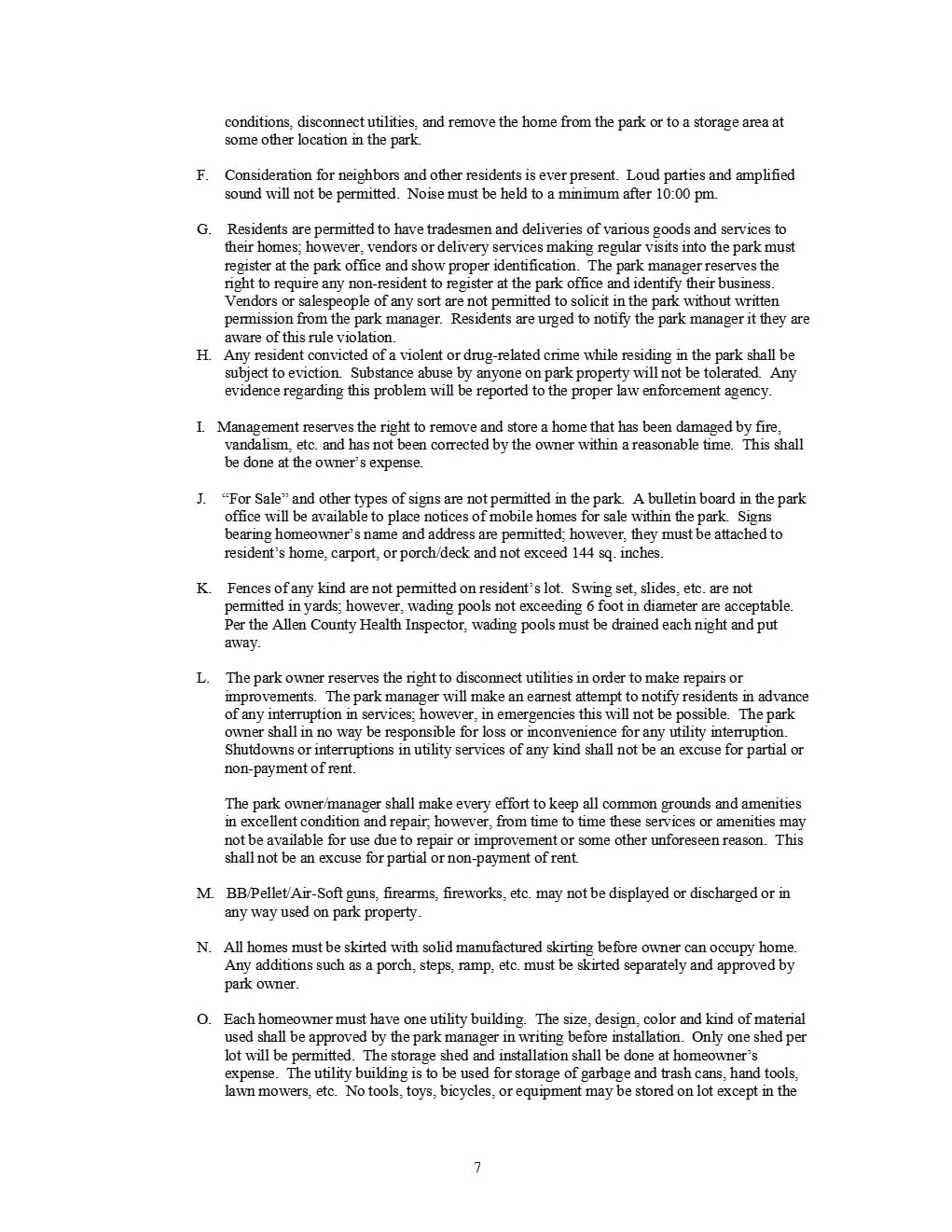 conditions, disconnect utilities, and remove the home from the park or to a storage area at some other location in the park.

F. Consideration for neighbors and other residents is ever present. Loud parties and amplified sound will not be permitted. Noise must be held to a minimum after 10:00 pm.

G. Residents are permitted to have tradesmen and deliveries of various goods and services to their homes; however, vendors or delivery services making regular visits into the park must register at the park office and show proper identification. The park manager reserves the right to require any non-resident to register at the park office and identify their business. Vendors or salespeople of any sort are not permitted to solicit in the park without written permission from the park manager. Residents are urged to notify the park manager it they are aware of this rule violation.

H. Any resident convicted of a violent or drug-related crime while residing in the park shall be subject to eviction. Substance abuse by anyone on park property will not be tolerated. Any evidence regarding this problem will be reported to the proper law enforcement agency.

I. Management reserves the right to remove and store a home that has been damaged by fire, vandalism, etc. and has not been corrected by the owner within a reasonable time. This shall be done at the owner's expense.

J. "For Sale" and other types of signs are not permitted in the park. A bulletin board in the park office will be available to place notices of mobile homes for sale within the park. Signs bearing homeowner's name and address are permitted; however, they must be attached to resident's home, carport, or porch/deck and not exceed 144 sq. inches.

K. Fences of any kind are not permitted on resident's lot. Swing set, slides, etc. are not permitted in yards; however, wading pools not exceeding 6 foot in diameter are acceptable. Per the Allen County Health Inspector, wading pools must be drained each night and put away.

L. The park owner reserves the right to disconnect utilities in order to make repairs or improvements. The park manager will make an earnest attempt to notify residents in advance of any interruption in services; however, in emergencies this will not be possible. The park owner shall in no way be responsible for loss or inconvenience for any utility interruption. Shutdowns or interruptions in utility services of any kind shall not be an excuse for partial or non-payment of rent.

The park owner/manager shall make every effort to keep all common grounds and amenities in excellent condition and repair; however, from time to time these services or amenities may not be available for use due to repair or improvement or some other unforeseen reason. This shall not be an excuse for partial or non-payment of rent.

M. BB/Pellet/Air-Soft guns, firearms, fireworks, etc. may not be displayed or discharged or in any way used on park property.

N. All homes must be skirted with solid manufactured skirting before owner can occupy home. Any additions such as a porch, steps, ramp, etc. must be skirted separately and approved by park owner.

O. Each homeowner must have one utility building. The size, design, color and kind of material used shall be approved by the park manager in writing before installation. Only one shed per lot will be permitted. The storage shed and installation shall be done at homeowner's expense. The utility building is to be used for storage of garbage and trash cans, hand tools, lawn mowers, etc. No tools, toys, bicycles, or equipment may be stored on lot except in the

7